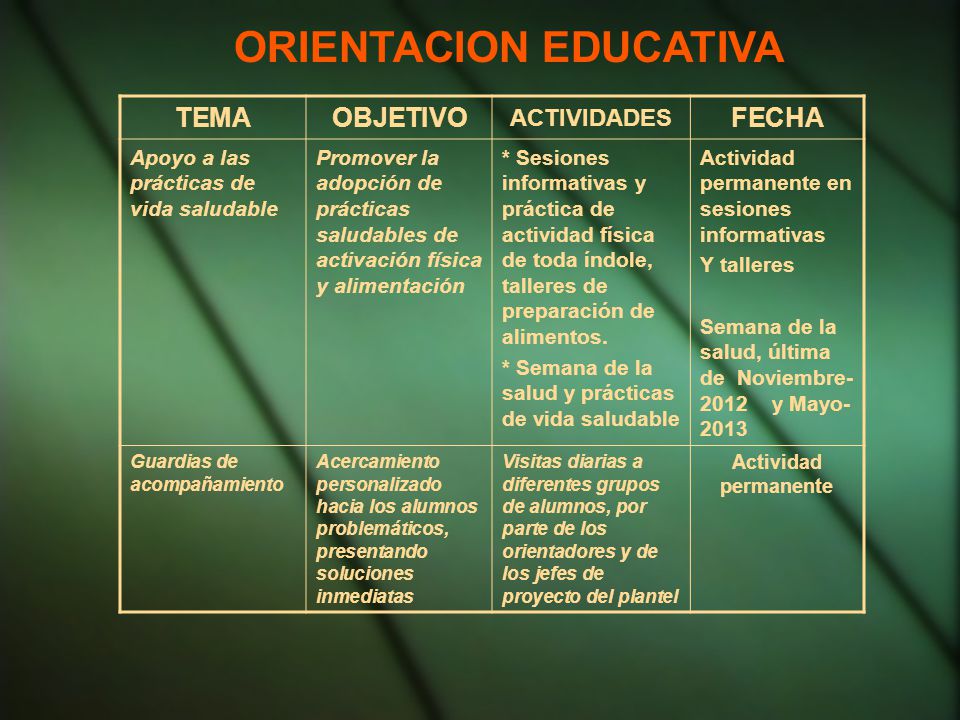 ORIENTACION EDUCATIVA

| TEMA | OBJETIVO | ACTIVIDADES | FECHA |
|---|---|---|---|
| Apoyo a las prácticas de vida saludable | Promover la adopción de prácticas saludables de activación física y alimentación | * Sesiones informativas y práctica de actividad física de toda índole, talleres de preparación de alimentos. * Semana de la salud y prácticas de vida saludable | Actividad permanente en sesiones informativas Y talleres Semana de la salud, última de Noviembre-2012 y Mayo-2013 |
| Guardias de acompañamiento | Acercamiento personalizado hacia los alumnos problemáticos, presentando soluciones inmediatas | Visitas diarias a diferentes grupos de alumnos, por parte de los orientadores y de los jefes de proyecto del plantel | Actividad permanente |